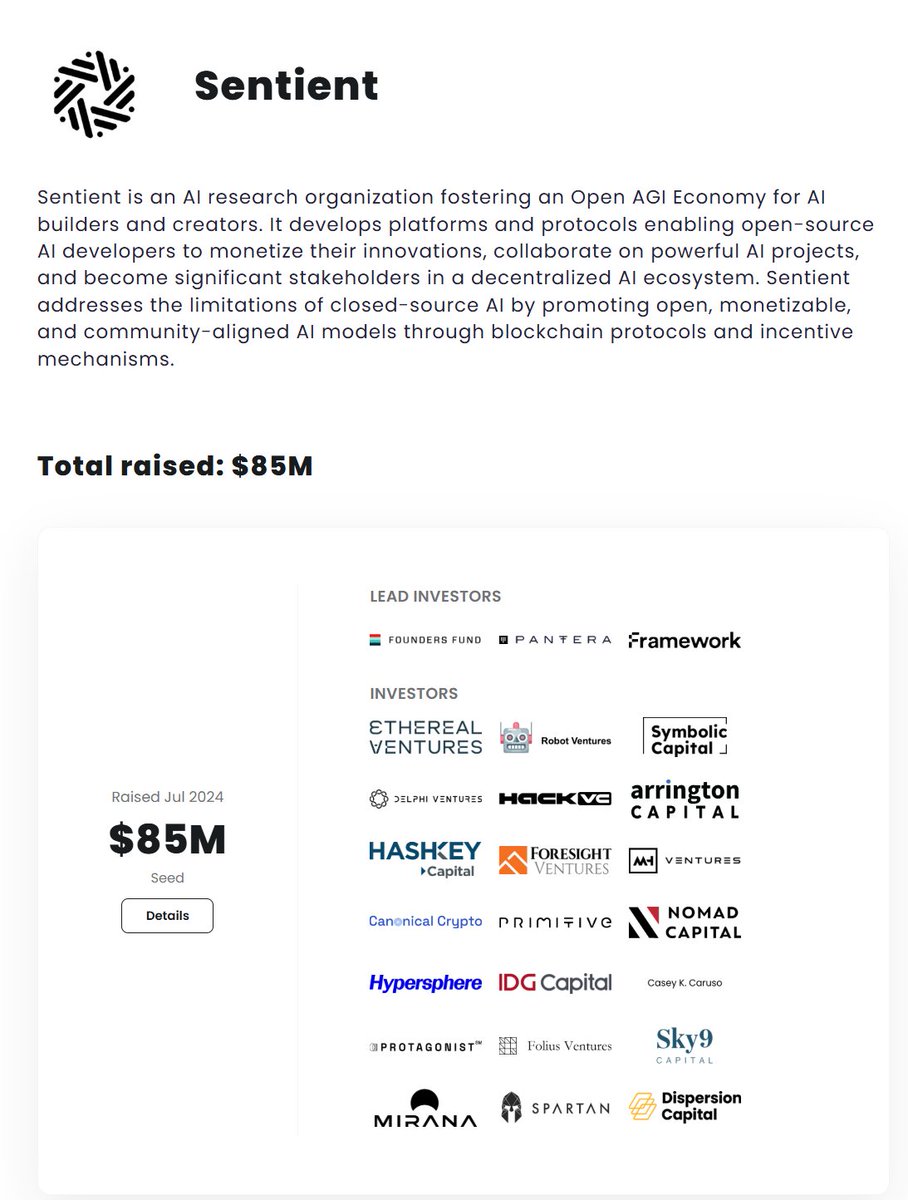 Sentient

Sentient is an AI research organization fostering an Open AGI Economy for AI builders and creators. It develops platforms and protocols enabling open-source AI developers to monetize their innovations, collaborate on powerful AI projects, and become significant stakeholders in a decentralized AI ecosystem. Sentient addresses the limitations of closed-source AI by promoting open, monetizable, and community-aligned AI models through blockchain protocols and incentive mechanisms.

Total raised: $85M

Raised Jul 2024

$85M

Seed

Details

LEAD INVESTORS

FOUNDERS FUND
PANTERA
Framework

INVESTORS

ETHEREAL VENTURES
Robot Ventures
Symbolic Capital
DELPHI VENTURES
HACK VC
arrington CAPITAL
HASHKEY Capital
FORESIGHT VENTURES
MH VENTURES
Canonical Crypto
PRIMITIVE
NOMAD CAPITAL
Hypersphere
IDG Capital
Casey K. Caruso
PROTAGONIST™
Folius Ventures
Sky9 CAPITAL
MIRANA
SPARTAN
Dispersion Capital